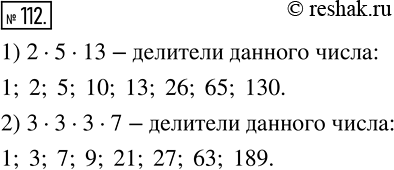 № 112.

© reshak.ru

1) $2 \cdot 5 \cdot 13$ – делители данного числа: 1; 2; 5; 10; 13; 26; 65; 130.

2) $3 \cdot 3 \cdot 3 \cdot 7$ – делители данного числа: 1; 3; 7; 9; 21; 27; 63; 189.